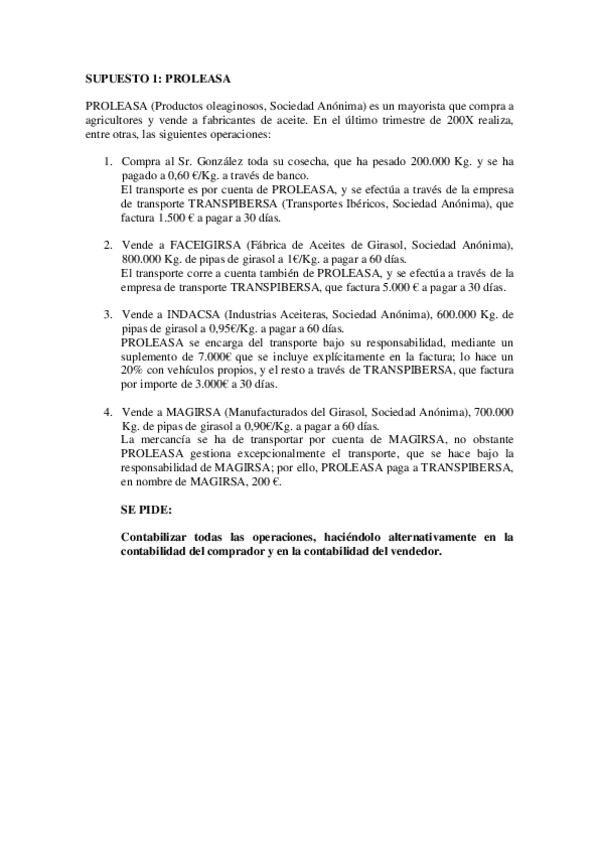 SUPUESTO 1: PROLEASA

PROLEASA (Productos oleaginosos, Sociedad Anónima) es un mayorista que compra a agricultores y vende a fabricantes de aceite. En el último trimestre de 200X realiza, entre otras, las siguientes operaciones:

1. Compra al Sr. González toda su cosecha, que ha pesado 200.000 Kg. y se ha pagado a 0,60 €/Kg. a través de banco.
El transporte es por cuenta de PROLEASA, y se efectúa a través de la empresa de transporte TRANSPIBERSA (Transportes Ibéricos, Sociedad Anónima), que factura 1.500 € a pagar a 30 días.

2. Vende a FACEIGIRSA (Fábrica de Aceites de Girasol, Sociedad Anónima), 800.000 Kg. de pipas de girasol a 1€/Kg. a pagar a 60 días.
El transporte corre a cuenta también de PROLEASA, y se efectúa a través de la empresa de transporte TRANSPIBERSA, que factura 5.000 € a pagar a 30 días.

3. Vende a INDACSA (Industrias Aceiteras, Sociedad Anónima), 600.000 Kg. de pipas de girasol a 0,95€/Kg. a pagar a 60 días.
PROLEASA se encarga del transporte bajo su responsabilidad, mediante un suplemento de 7.000€ que se incluye explícitamente en la factura; lo hace un 20% con vehículos propios, y el resto a través de TRANSPIBERSA, que factura por importe de 3.000€ a 30 días.

4. Vende a MAGIRSA (Manufacturados del Girasol, Sociedad Anónima), 700.000 Kg. de pipas de girasol a 0,90€/Kg. a pagar a 60 días.
La mercancía se ha de transportar por cuenta de MAGIRSA, no obstante PROLEASA gestiona excepcionalmente el transporte, que se hace bajo la responsabilidad de MAGIRSA; por ello, PROLEASA paga a TRANSPIBERSA, en nombre de MAGIRSA, 200 €.

SE PIDE:

Contabilizar todas las operaciones, haciéndolo alternativamente en la contabilidad del comprador y en la contabilidad del vendedor.